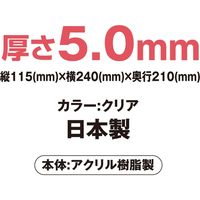 厚さ5.0mm

縦115(mm)×横240(mm)×奥行210(mm)

カラー:クリア

日本製

本体:アクリル樹脂製